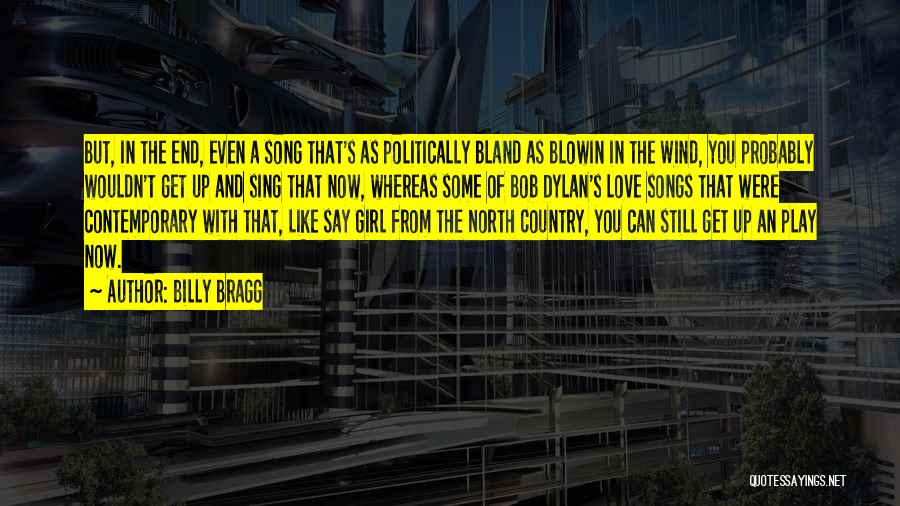 BUT, IN THE END, EVEN A SONG THAT'S AS POLITICALLY BLAND AS BLOWIN IN THE WIND, YOU PROBABLY WOULDN'T GET UP AND SING THAT NOW, WHEREAS SOME OF BOB DYLAN'S LOVE SONGS THAT WERE CONTEMPORARY WITH THAT, LIKE SAY GIRL FROM THE NORTH COUNTRY, YOU CAN STILL GET UP AN PLAY NOW.

— AUTHOR: BILLY BRAGG

QUOTESSAYINGS.NET